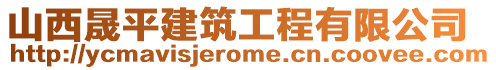 山西晟平建筑工程有限公司
http://ycmavisjerome.cn.coovee.com